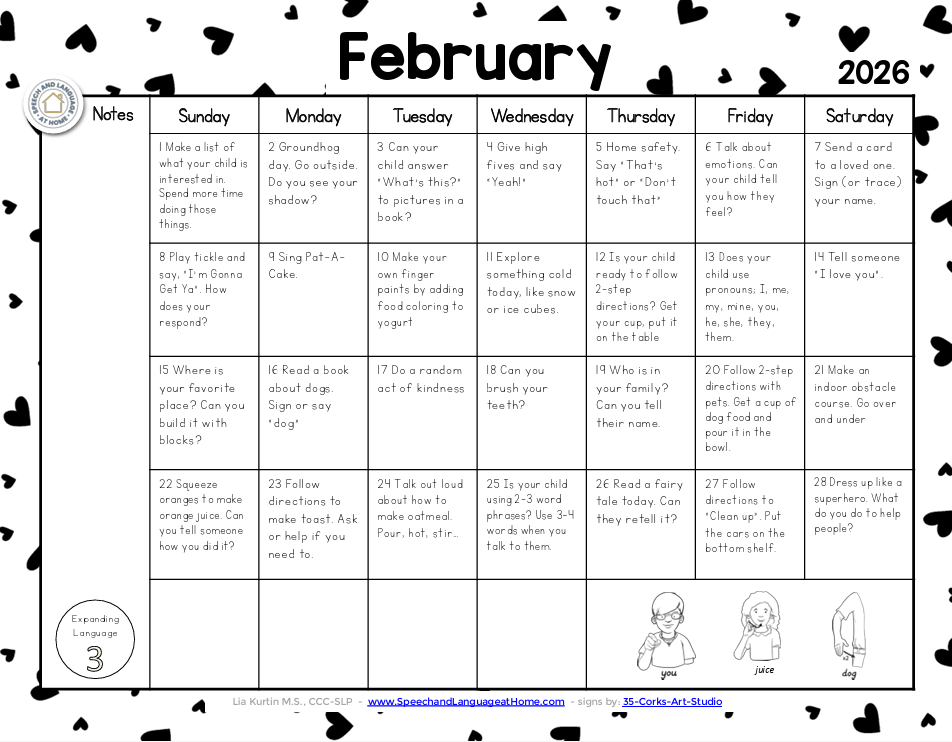 February

2026

SPEECH AND LANGUAGE AT HOME

| Notes | Sunday | Monday | Tuesday | Wednesday | Thursday | Friday | Saturday |
|---|---|---|---|---|---|---|---|
| | 1 Make a list of what your child is interested in. Spend more time doing those things. | 2 Groundhog day. Go outside. Do you see your shadow? | 3 Can your child answer "What's this?" to pictures in a book? | 4 Give high fives and say "Yeah!" | 5 Home safety. Say "That's hot" or "Don't touch that" | 6 Talk about emotions. Can your child tell you how they feel? | 7 Send a card to a loved one. Sign (or trace) your name. |
| | 8 Play tickle and say, "I'm Gonna Get Ya". How does your respond? | 9 Sing Pat-A-Cake. | 10 Make your own finger paints by adding food coloring to yogurt | 11 Explore something cold today, like snow or ice cubes. | 12 Is your child ready to follow 2-step directions? Get your cup, put it on the table | 13 Does your child use pronouns; I, me, my, mine, you, he, she, they, them. | 14 Tell someone "I love you". |
| | 15 Where is your favorite place? Can you build it with blocks? | 16 Read a book about dogs. Sign or say "dog" | 17 Do a random act of kindness | 18 Can you brush your teeth? | 19 Who is in your family? Can you tell their name. | 20 Follow 2-step directions with pets. Get a cup of dog food and pour it in the bowl. | 21 Make an indoor obstacle course. Go over and under |
| | 22 Squeeze oranges to make orange juice. Can you tell someone how you did it? | 23 Follow directions to make toast. Ask or help if you need to. | 24 Talk out loud about how to make oatmeal. Pour, hot, stir... | 25 Is your child using 2-3 word phrases? Use 3-4 words when you talk to them. | 26 Read a fairy tale today. Can they retell it? | 27 Follow directions to "Clean up". Put the cars on the bottom shelf. | 28 Dress up like a superhero. What do you do to help people? |
| Expanding Language 3 | | | | | you | juice | dog |

Lia Kurtin M.S., CCC-SLP - www.SpeechandLanguageatHome.com - signs by: 35-Corks-Art-Studio